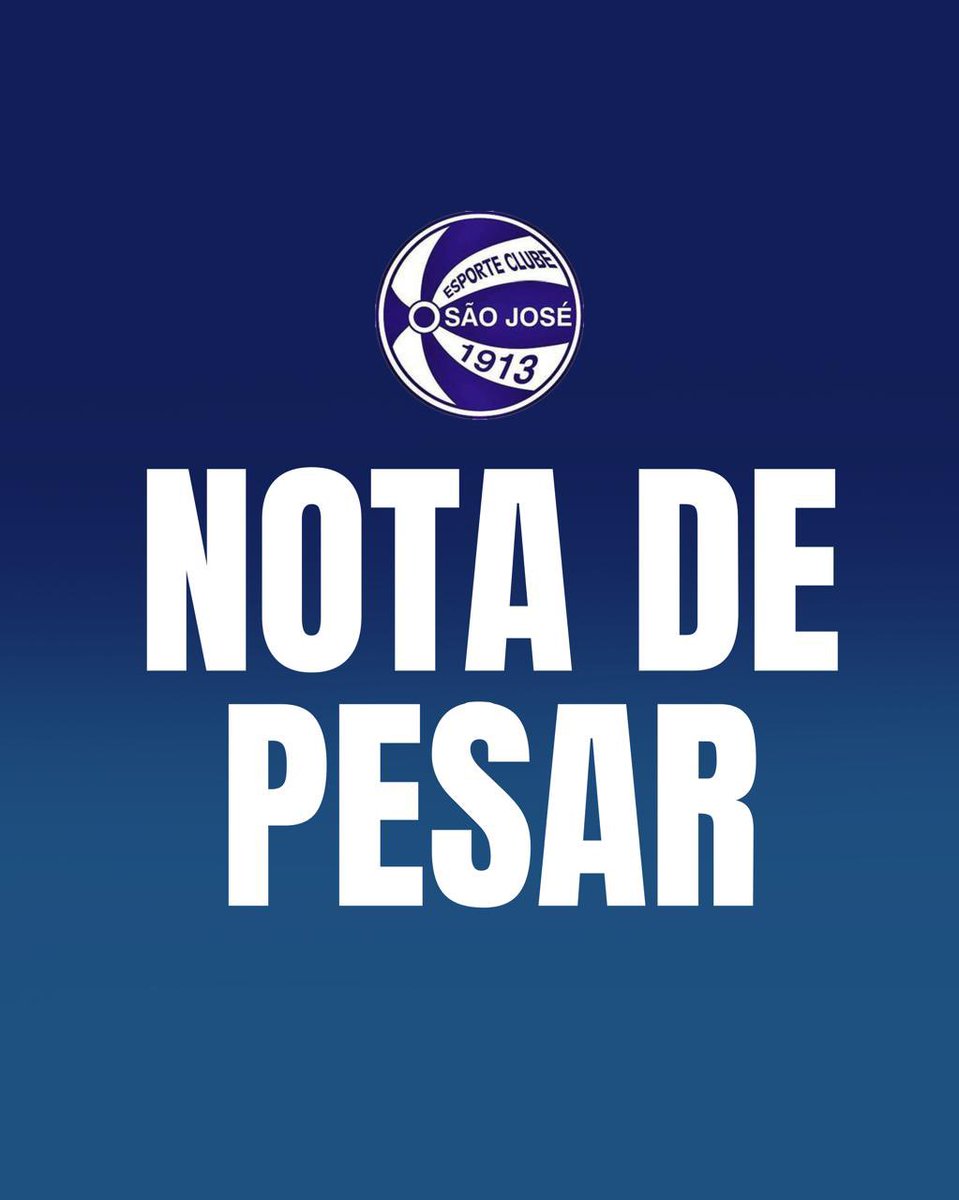 ESPORTE CLUBE
SÃO JOSÉ
1913

NOTA DE PESAR